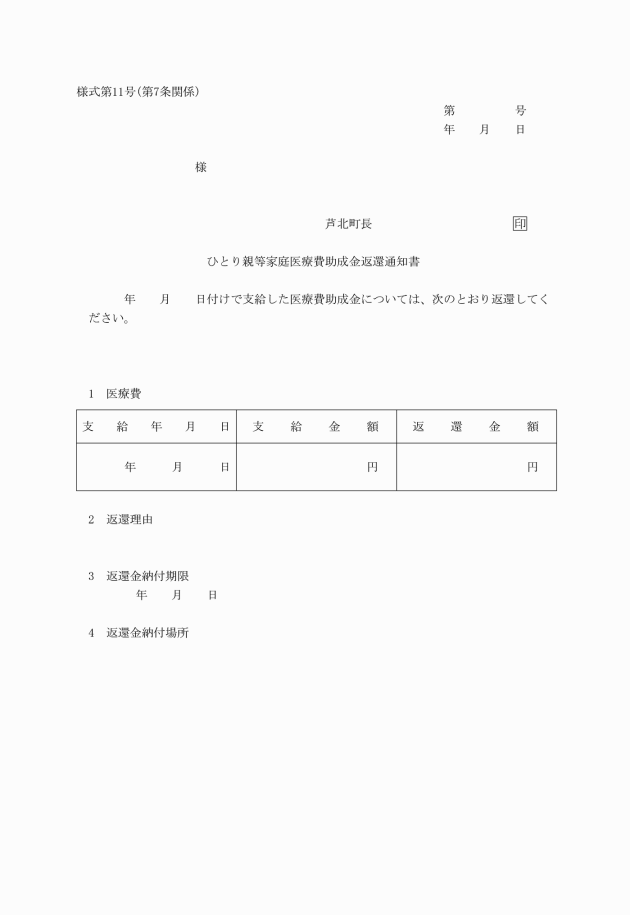 様式第11号(第7条関係)

第　　　号
年　月　日

様

芦北町長　　　　　印

ひとり親等家庭医療費助成金返還通知書

年　月　日付けで支給した医療費助成金については、次のとおり返還してください。

1　医療費

| 支給年月日 | 支給金額 | 返還金額 |
|---|---|---|
| 年　月　日 | 円 | 円 |

2　返還理由

3　返還金納付期限
年　月　日

4　返還金納付場所